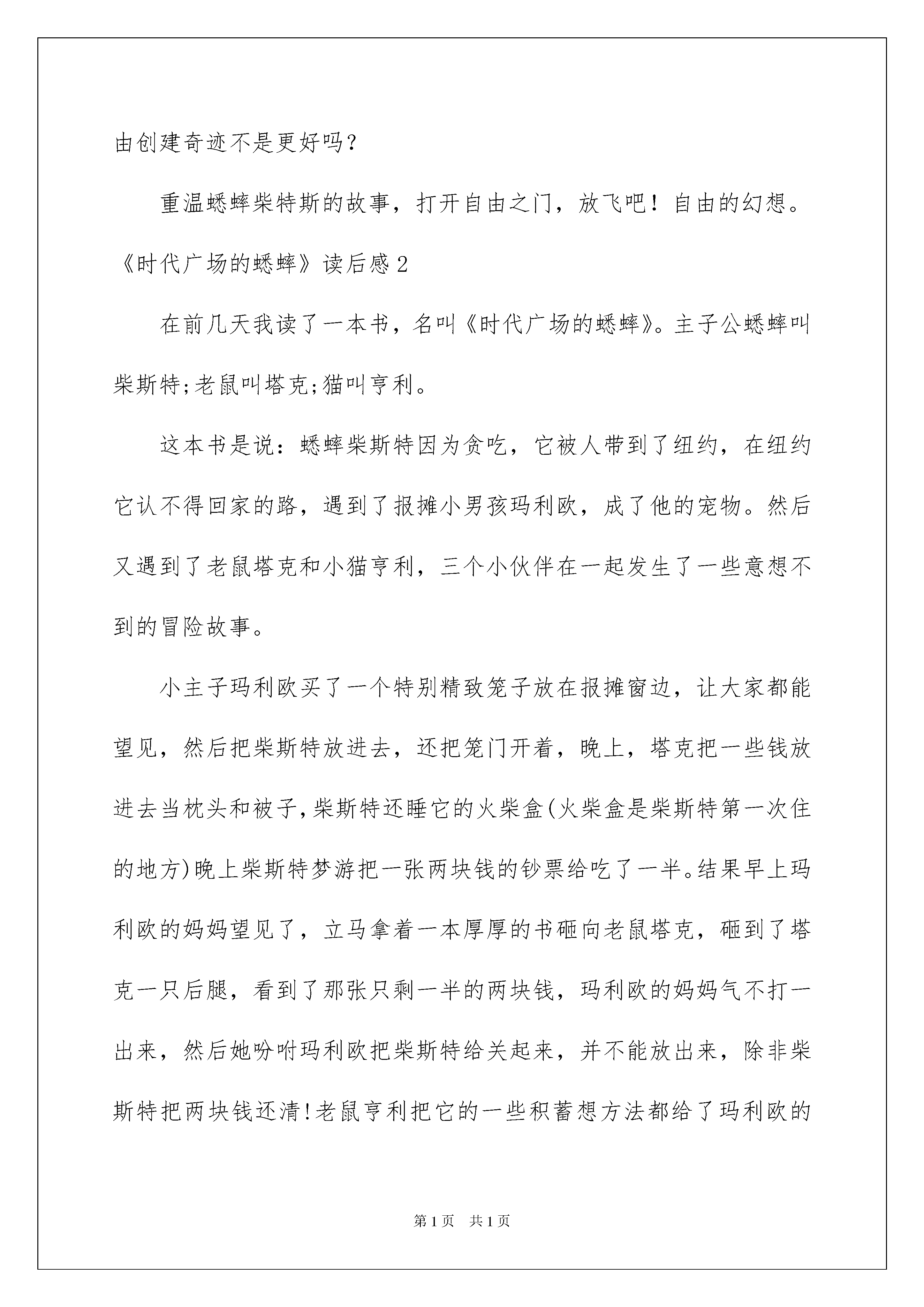 由创建奇迹不是更好吗？

重温蟋蟀柴特斯的故事，打开自由之门，放飞吧！自由的幻想。

《时代广场的蟋蟀》读后感2

在前几天我读了一本书，名叫《时代广场的蟋蟀》。主子公蟋蟀叫柴斯特;老鼠叫塔克;猫叫亨利。

这本书是说：蟋蟀柴斯特因为贪吃，它被人带到了纽约，在纽约它认不得回家的路，遇到了报摊小男孩玛利欧，成了他的宠物。然后又遇到了老鼠塔克和小猫亨利，三个小伙伴在一起发生了一些意想不到的冒险故事。

小主子玛利欧买了一个特别精致笼子放在报摊窗边，让大家都能望见，然后把柴斯特放进去，还把笼门开着，晚上，塔克把一些钱放进去当枕头和被子，柴斯特还睡它的火柴盒(火柴盒是柴斯特第一次住的地方)晚上柴斯特梦游把一张两块钱的钞票给吃了一半。结果早上玛利欧的妈妈望见了，立马拿着一本厚厚的书砸向老鼠塔克，砸到了塔克一只后腿，看到了那张只剩一半的两块钱，玛利欧的妈妈气不打一出来，然后她吩咐玛利欧把柴斯特给关起来，并不能放出来，除非柴斯特把两块钱还清!老鼠亨利把它的一些积蓄想方法都给了玛利欧的

第1页 共1页